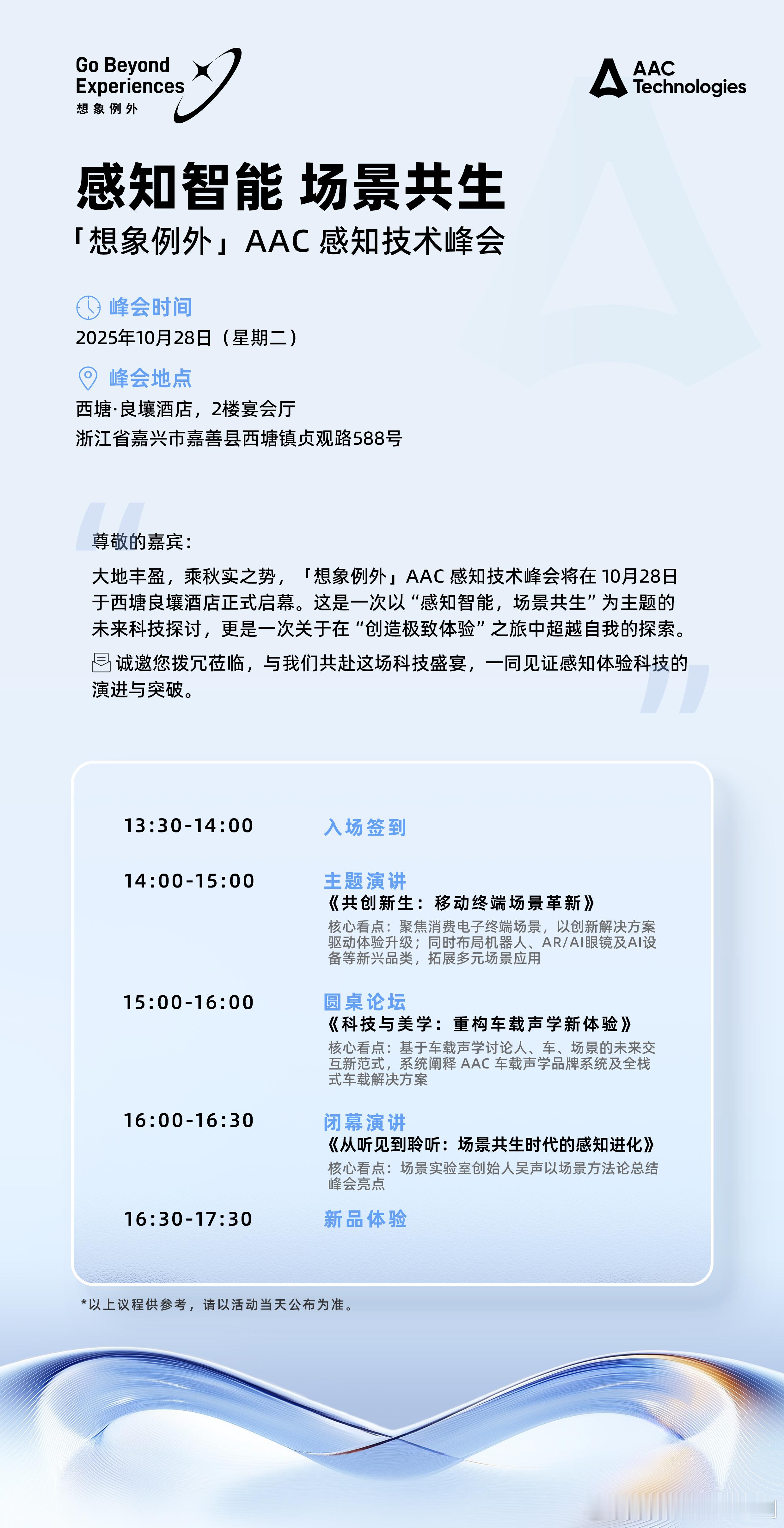 Go Beyond
Experiences
想象例外

AAC
Technologies

感知智能 场景共生

「想象例外」AAC感知技术峰会

峰会时间
2025年10月28日（星期二）

峰会地点
西塘·良壤酒店，2楼宴会厅
浙江省嘉兴市嘉善县西塘镇贞观路588号

尊敬的嘉宾：

大地丰盈，乘秋实之势，「想象例外」AAC感知技术峰会将在10月28日于西塘良壤酒店正式启幕。这是一次以“感知智能，场景共生”为主题的未来科技探讨，更是一次关于在“创造极致体验”之旅中超越自我的探索。

诚邀您拨冗莅临，与我们共赴这场科技盛宴，一同见证感知体验科技的演进与突破。

13:30-14:00
入场签到

14:00-15:00
主题演讲
《共创新生：移动终端场景革新》
核心看点：聚焦消费电子终端场景，以创新解决方案驱动体验升级；同时布局机器人、AR/AI眼镜及AI设备等新兴品类，拓展多元场景应用

15:00-16:00
圆桌论坛
《科技与美学：重构车载声学新体验》
核心看点：基于车载声学讨论人、车、场景的未来交互新范式，系统阐释AAC车载声学品牌系统及全栈式车载解决方案

16:00-16:30
闭幕演讲
《从听见到聆听：场景共生时代的感知进化》
核心看点：场景实验室创始人吴声以场景方法论总结峰会亮点

16:30-17:30
新品体验

*以上议程供参考，请以活动当天公布为准。